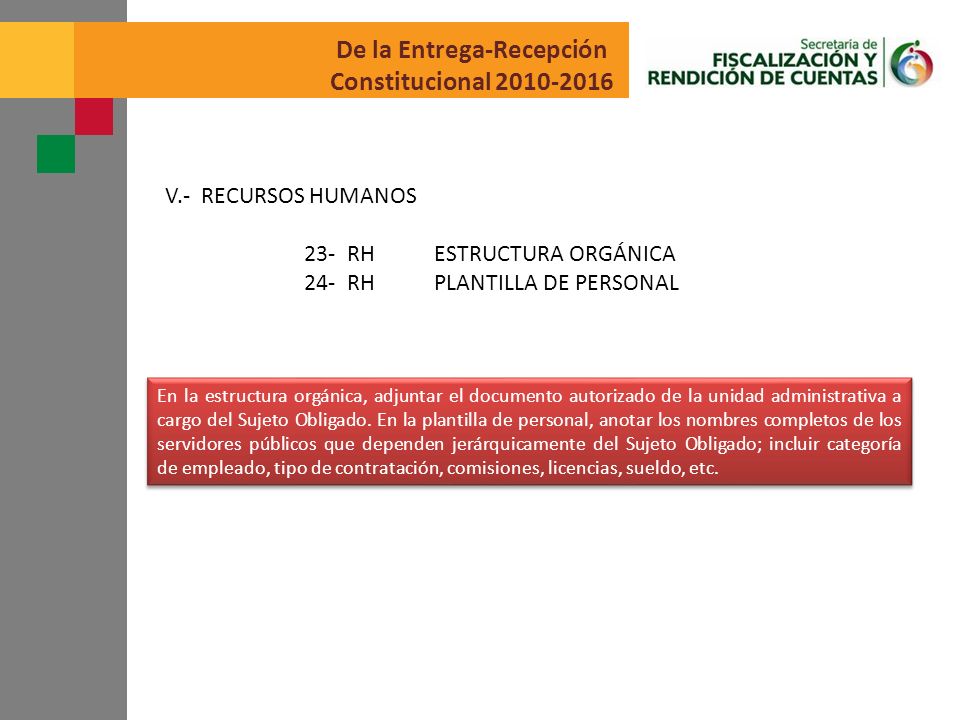 De la Entrega-Recepción
Constitucional 2010-2016

Secretaría de
FISCALIZACIÓN Y
RENDICIÓN DE CUENTAS

V.- RECURSOS HUMANOS

23- RH ESTRUCTURA ORGÁNICA
24- RH PLANTILLA DE PERSONAL

En la estructura orgánica, adjuntar el documento autorizado de la unidad administrativa a cargo del Sujeto Obligado. En la plantilla de personal, anotar los nombres completos de los servidores públicos que dependen jerárquicamente del Sujeto Obligado; incluir categoría de empleado, tipo de contratación, comisiones, licencias, sueldo, etc.